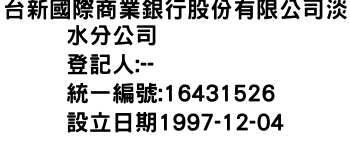 台新國際商業銀行股份有限公司淡水分公司
登記人:--
統一編號:16431526
設立日期1997-12-04